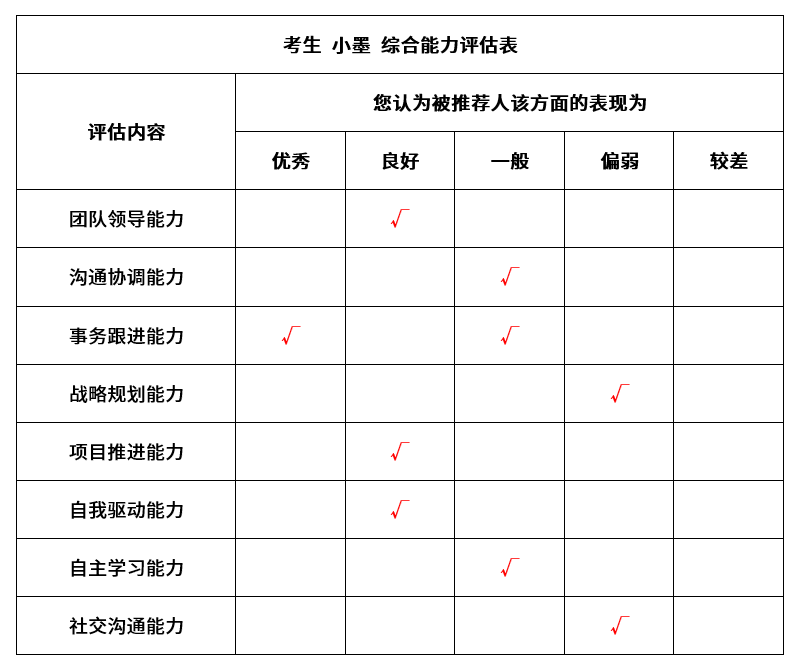 考生 小墨 综合能力评估表

| 评估内容 | 您认为被推荐人该方面的表现为 | | | | |
|---|---|---|---|---|---|
| | 优秀 | 良好 | 一般 | 偏弱 | 较差 |
| 团队领导能力 | | √ | | | |
| 沟通协调能力 | | | √ | | |
| 事务跟进能力 | √ | | √ | | |
| 战略规划能力 | | | | √ | |
| 项目推进能力 | | √ | | | |
| 自我驱动能力 | | √ | | | |
| 自主学习能力 | | | √ | | |
| 社交沟通能力 | | | | √ | |